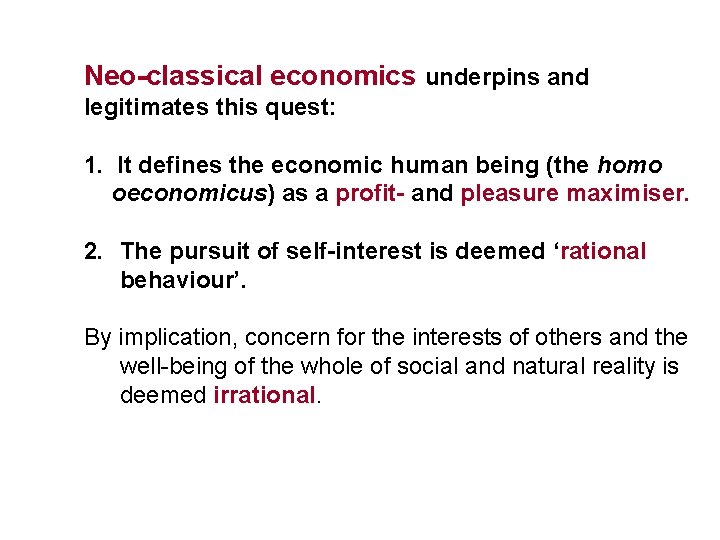 Neo-classical economics underpins and legitimates this quest:

1. It defines the economic human being (the homo oeconomicus) as a profit- and pleasure maximiser.

2. The pursuit of self-interest is deemed ‘rational behaviour’.

By implication, concern for the interests of others and the well-being of the whole of social and natural reality is deemed irrational.